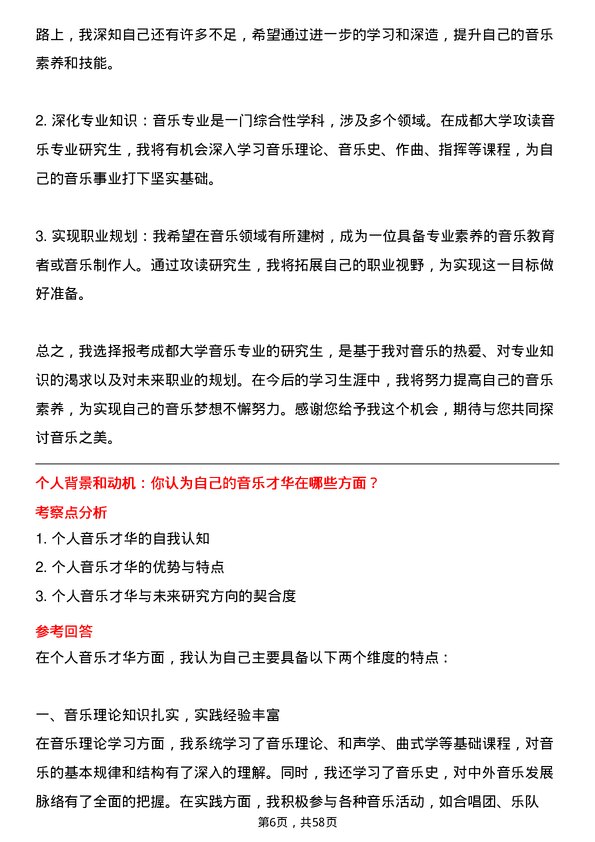 路上，我深知自己还有许多不足，希望通过进一步的学习和深造，提升自己的音乐素养和技能。

2. 深化专业知识：音乐专业是一门综合性学科，涉及多个领域。在成都大学攻读音乐专业研究生，我将有机会深入学习音乐理论、音乐史、作曲、指挥等课程，为自己的音乐事业打下坚实基础。

3. 实现职业规划：我希望在音乐领域有所建树，成为一位具备专业素养的音乐教育者或音乐制作人。通过攻读研究生，我将拓展自己的职业视野，为实现这一目标做好准备。

总之，我选择报考成都大学音乐专业的研究生，是基于我对音乐的热爱、对专业知识的渴求以及对未来职业的规划。在今后的学习生涯中，我将努力提高自己的音乐素养，为实现自己的音乐梦想不懈努力。感谢您给予我这个机会，期待与您共同探讨音乐之美。

个人背景和动机：你认为自己的音乐才华在哪些方面？

考察点分析

1. 个人音乐才华的自我认知

2. 个人音乐才华的优势与特点

3. 个人音乐才华与未来研究方向的契合度

参考回答

在个人音乐才华方面，我认为自己主要具备以下两个维度的特点：

一、音乐理论知识扎实，实践经验丰富

在音乐理论学习方面，我系统学习了音乐理论、和声学、曲式学等基础课程，对音乐的基本规律和结构有了深入的理解。同时，我还学习了音乐史，对中外音乐发展脉络有了全面的把握。在实践方面，我积极参与各种音乐活动，如合唱团、乐队

第6页，共58页